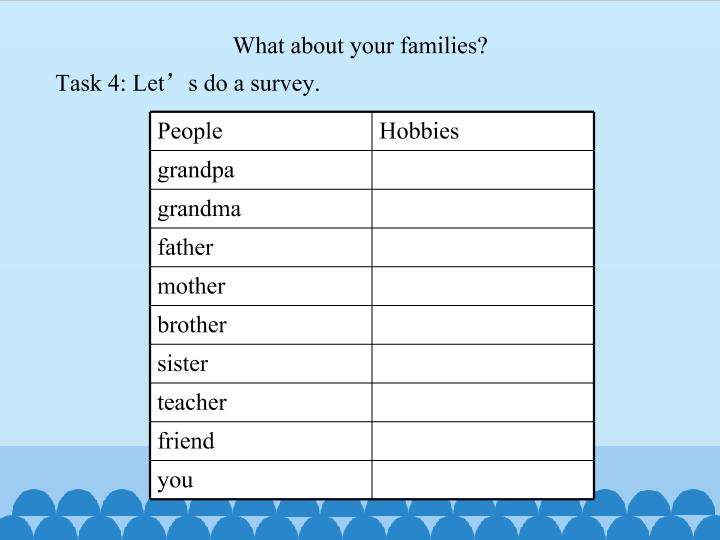 What about your families?

Task 4: Let’s do a survey.

| People | Hobbies |
|---|---|
| grandpa | |
| grandma | |
| father | |
| mother | |
| brother | |
| sister | |
| teacher | |
| friend | |
| you | |